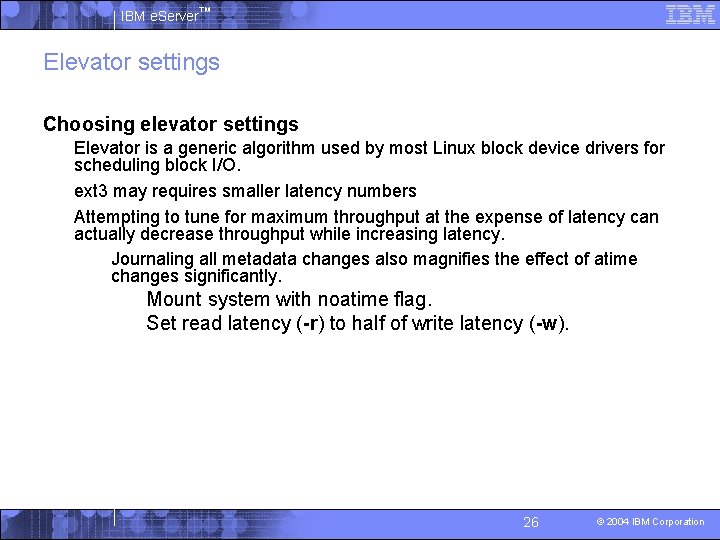 IBM eServer™

IBM

Elevator settings

Choosing elevator settings

Elevator is a generic algorithm used by most Linux block device drivers for scheduling block I/O.

ext3 may requires smaller latency numbers

Attempting to tune for maximum throughput at the expense of latency can actually decrease throughput while increasing latency.

Journaling all metadata changes also magnifies the effect of atime changes significantly.

Mount system with noatime flag.

Set read latency (-r) to half of write latency (-w).

26

© 2004 IBM Corporation